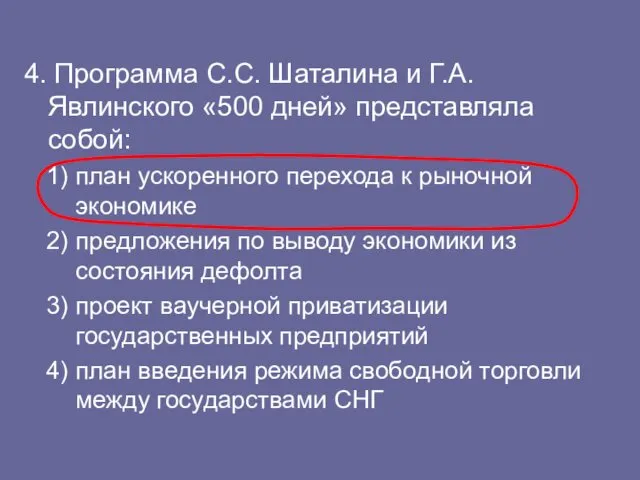 4. Программа С.С. Шаталина и Г.А. Явлинского «500 дней» представляла собой:

1) план ускоренного перехода к рыночной экономике

2) предложения по выводу экономики из состояния дефолта

3) проект ваучерной приватизации государственных предприятий

4) план введения режима свободной торговли между государствами СНГ